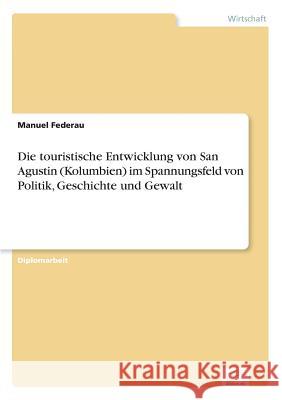 Wirtschaft

Manuel Federau

Die touristische Entwicklung von San Agustin (Kolumbien) im Spannungsfeld von Politik, Geschichte und Gewalt

Diplomarbeit

Kraina Książek